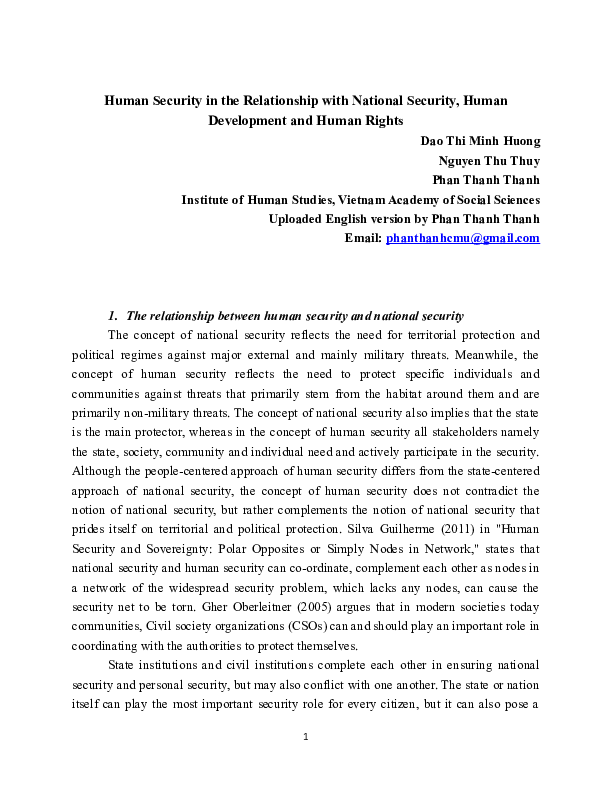 Human Security in the Relationship with National Security, Human Development and Human Rights

Dao Thi Minh Huong
Nguyen Thu Thuy
Phan Thanh Thanh
Institute of Human Studies, Vietnam Academy of Social Sciences
Uploaded English version by Phan Thanh Thanh
Email: phanthanhcmu@gmail.com

1. The relationship between human security and national security

The concept of national security reflects the need for territorial protection and political regimes against major external and mainly military threats. Meanwhile, the concept of human security reflects the need to protect specific individuals and communities against threats that primarily stem from the habitat around them and are primarily non-military threats. The concept of national security also implies that the state is the main protector, whereas in the concept of human security all stakeholders namely the state, society, community and individual need and actively participate in the security. Although the people-centered approach of human security differs from the state-centered approach of national security, the concept of human security does not contradict the notion of national security, but rather complements the notion of national security that prides itself on territorial and political protection. Silva Guilherme (2011) in "Human Security and Sovereignty: Polar Opposites or Simply Nodes in Network," states that national security and human security can co-ordinate, complement each other as nodes in a network of the widespread security problem, which lacks any nodes, can cause the security net to be torn. Gher Oberleitner (2005) argues that in modern societies today communities, Civil society organizations (CSOs) can and should play an important role in coordinating with the authorities to protect themselves.

State institutions and civil institutions complete each other in ensuring national security and personal security, but may also conflict with one another. The state or nation itself can play the most important security role for every citizen, but it can also pose a

1